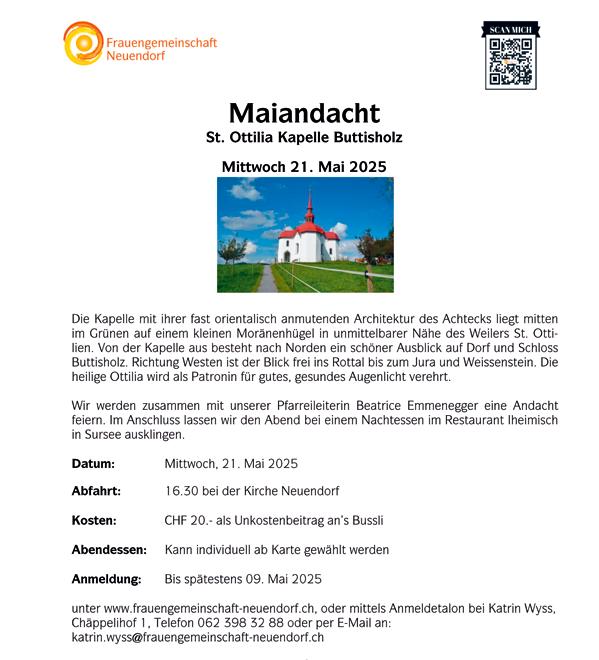 Frauengemeinschaft Neuendorf

SCAN MICH

Maiandacht

St. Ottilia Kapelle Buttisholz

Mittwoch 21. Mai 2025

Die Kapelle mit ihrer fast orientalisch anmutenden Architektur des Achtecks liegt mitten im Grünen auf einem kleinen Moränenhügel in unmittelbarer Nähe des Weilers St. Ottilien. Von der Kapelle aus besteht nach Norden ein schöner Ausblick auf Dorf und Schloss Buttisholz. Richtung Westen ist der Blick frei ins Rottal bis zum Jura und Weissenstein. Die heilige Ottilia wird als Patronin für gutes, gesundes Augenlicht verehrt.

Wir werden zusammen mit unserer Pfarreileiterin Beatrice Emmenegger eine Andacht feiern. Im Anschluss lassen wir den Abend bei einem Nachtessen im Restaurant Iheimisch in Sursee ausklingen.

Datum: Mittwoch, 21. Mai 2025

Abfahrt: 16.30 bei der Kirche Neuendorf

Kosten: CHF 20.- als Unkostenbeitrag an's Bussli

Abendessen: Kann individuell ab Karte gewählt werden

Anmeldung: Bis spätestens 09. Mai 2025

unter www.frauengemeinschaft-neuendorf.ch, oder mittels Anmeldetalon bei Katrin Wyss, Chäppelihof 1, Telefon 062 398 32 88 oder per E-Mail an: katrin.wyss@frauengemeinschaft-neuendorf.ch